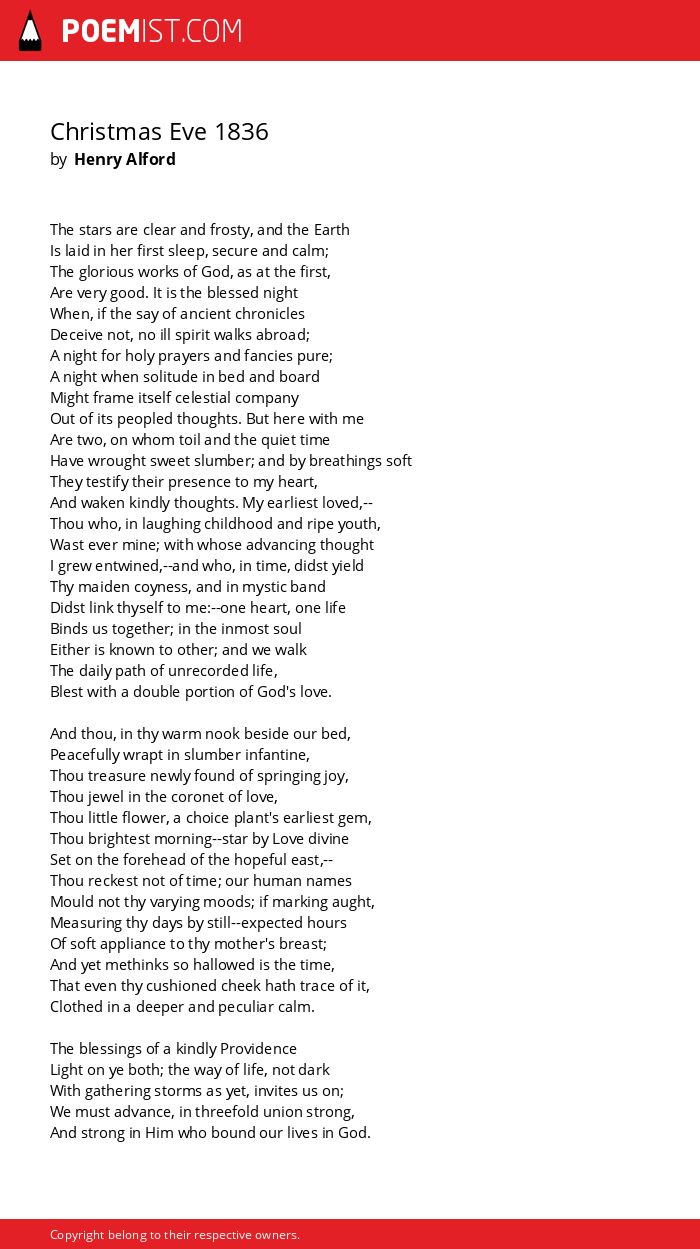 POEMIST.COM

Christmas Eve 1836
by Henry Alford

The stars are clear and frosty, and the Earth
Is laid in her first sleep, secure and calm;
The glorious works of God, as at the first,
Are very good. It is the blessed night
When, if the say of ancient chronicles
Deceive not, no ill spirit walks abroad;
A night for holy prayers and fancies pure;
A night when solitude in bed and board
Might frame itself celestial company
Out of its peopled thoughts. But here with me
Are two, on whom toil and the quiet time
Have wrought sweet slumber; and by breathings soft
They testify their presence to my heart,
And waken kindly thoughts. My earliest loved,--
Thou who, in laughing childhood and ripe youth,
Wast ever mine; with whose advancing thought
I grew entwined,--and who, in time, didst yield
Thy maiden coyness, and in mystic band
Didst link thyself to me:--one heart, one life
Binds us together; in the inmost soul
Either is known to other; and we walk
The daily path of unrecorded life,
Blest with a double portion of God's love.

And thou, in thy warm nook beside our bed,
Peacefully wrapt in slumber infantine,
Thou treasure newly found of springing joy,
Thou jewel in the coronet of love,
Thou little flower, a choice plant's earliest gem,
Thou brightest morning--star by Love divine
Set on the forehead of the hopeful east,--
Thou reckest not of time; our human names
Mould not thy varying moods; if marking aught,
Measuring thy days by still--expected hours
Of soft appliance to thy mother's breast;
And yet methinks so hallowed is the time,
That even thy cushioned cheek hath trace of it,
Clothed in a deeper and peculiar calm.

The blessings of a kindly Providence
Light on ye both; the way of life, not dark
With gathering storms as yet, invites us on;
We must advance, in threefold union strong,
And strong in Him who bound our lives in God.

Copyright belong to their respective owners.